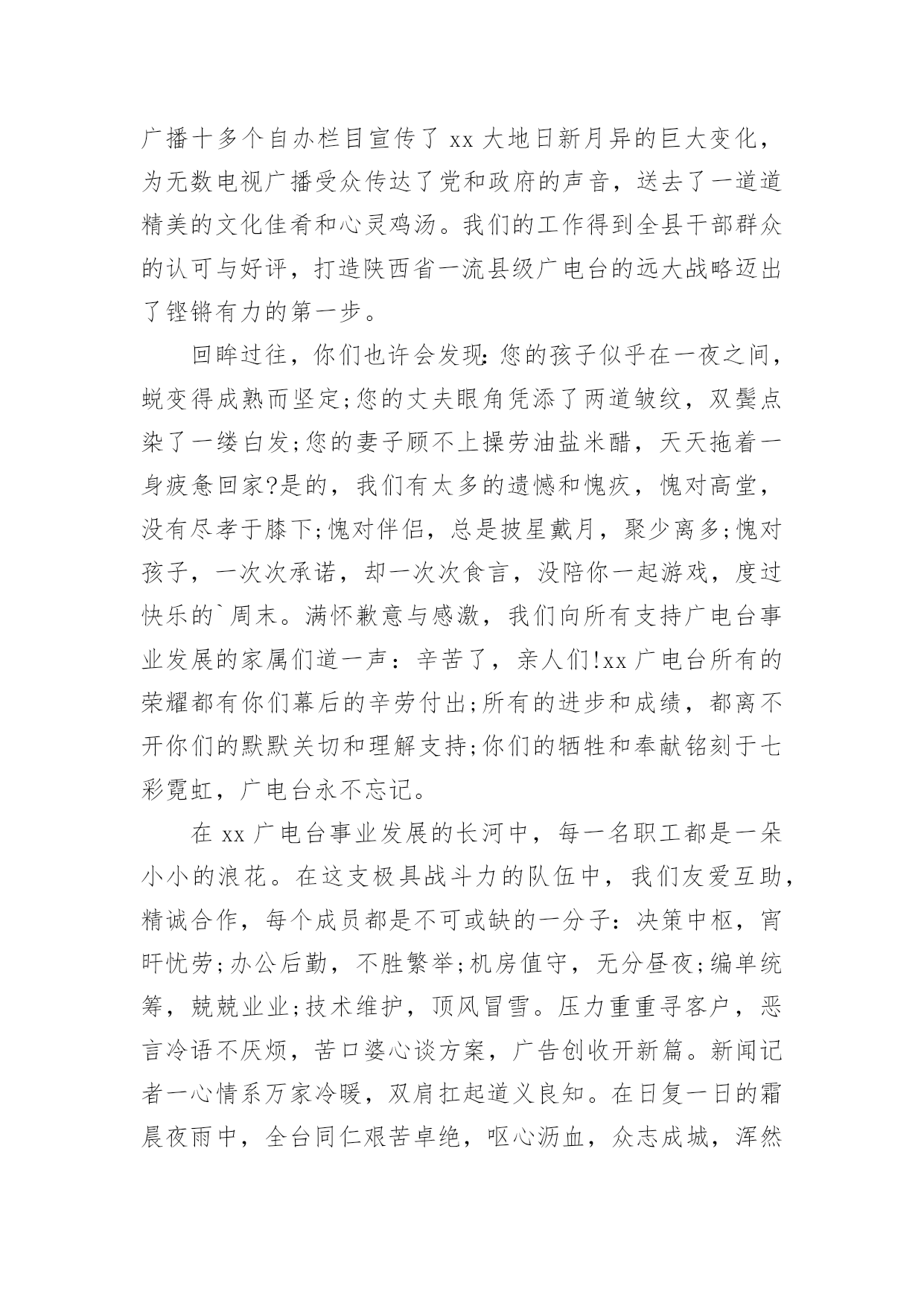 广播十多个自办栏目宣传了 xx 大地日新月异的巨大变化，为无数电视广播受众传达了党和政府的声音，送去了一道道精美的文化佳肴和心灵鸡汤。我们的工作得到全县干部群众的认可与好评，打造陕西省一流县级广电台的远大战略迈出了铿锵有力的第一步。

回眸过往，你们也许会发现:您的孩子似乎在一夜之间，蜕变得成熟而坚定;您的丈夫眼角凭添了两道皱纹，双鬓点染了一缕白发;您的妻子顾不上操劳油盐米醋，天天拖着一身疲惫回家?是的，我们有太多的遗憾和愧疚，愧对高堂，没有尽孝于膝下;愧对伴侣，总是披星戴月，聚少离多;愧对孩子，一次次承诺，却一次次食言，没陪你一起游戏，度过快乐的`周末。满怀歉意与感激，我们向所有支持广电台事业发展的家属们道一声：辛苦了，亲人们!xx 广电台所有的荣耀都有你们幕后的辛劳付出;所有的进步和成绩，都离不开你们的默默关切和理解支持;你们的牺牲和奉献铭刻于七彩霓虹，广电台永不忘记。

在 xx 广电台事业发展的长河中，每一名职工都是一朵小小的浪花。在这支极具战斗力的队伍中，我们友爱互助，精诚合作，每个成员都是不可或缺的一分子：决策中枢，宵旰忧劳;办公后勤，不胜繁举;机房值守，无分昼夜;编单统筹，兢兢业业;技术维护，顶风冒雪。压力重重寻客户，恶言冷语不厌烦，苦口婆心谈方案，广告创收开新篇。新闻记者一心情系万家冷暖，双肩扛起道义良知。在日复一日的霜晨夜雨中，全台同仁艰苦卓绝，呕心沥血，众志成城，浑然